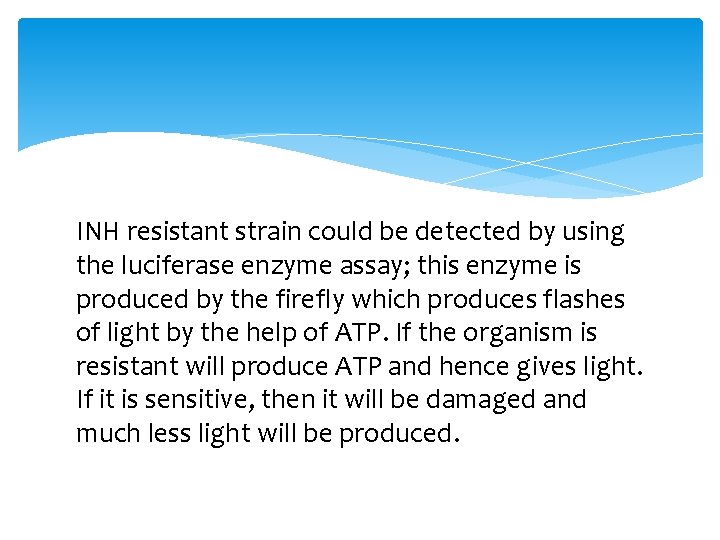 INH resistant strain could be detected by using the luciferase enzyme assay; this enzyme is produced by the firefly which produces flashes of light by the help of ATP. If the organism is resistant will produce ATP and hence gives light. If it is sensitive, then it will be damaged and much less light will be produced.